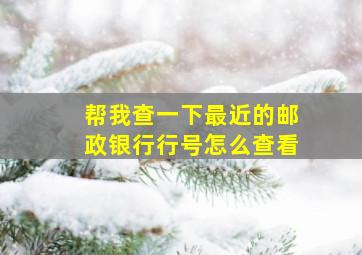 帮我查一下最近的邮政银行行号怎么查看